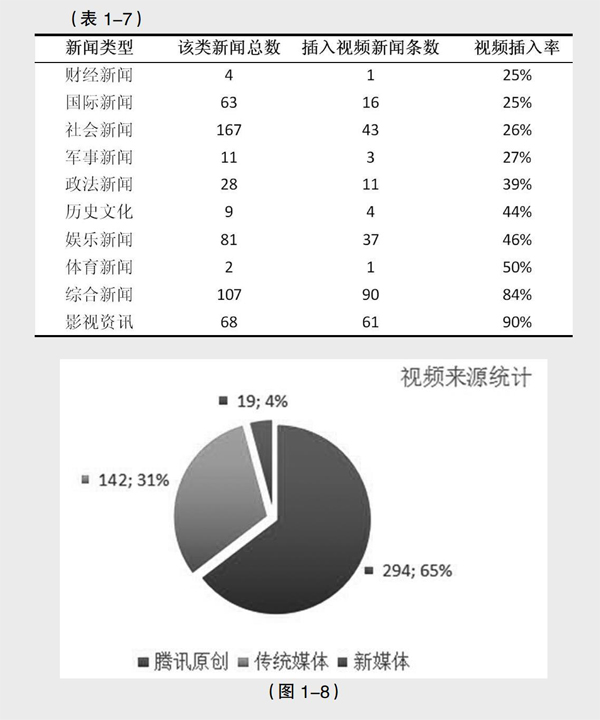 （表 1–7）

| 新闻类型 | 该类新闻总数 | 插入视频新闻条数 | 视频插入率 |
|---|---|---|---|
| 财经新闻 | 4 | 1 | 25% |
| 国际新闻 | 63 | 16 | 25% |
| 社会新闻 | 167 | 43 | 26% |
| 军事新闻 | 11 | 3 | 27% |
| 政法新闻 | 28 | 11 | 39% |
| 历史文化 | 9 | 4 | 44% |
| 娱乐新闻 | 81 | 37 | 46% |
| 体育新闻 | 2 | 1 | 50% |
| 综合新闻 | 107 | 90 | 84% |
| 影视资讯 | 68 | 61 | 90% |

视频来源统计

19; 4%

142; 31%

294; 65%

腾讯原创 传统媒体 新媒体

（图 1–8）